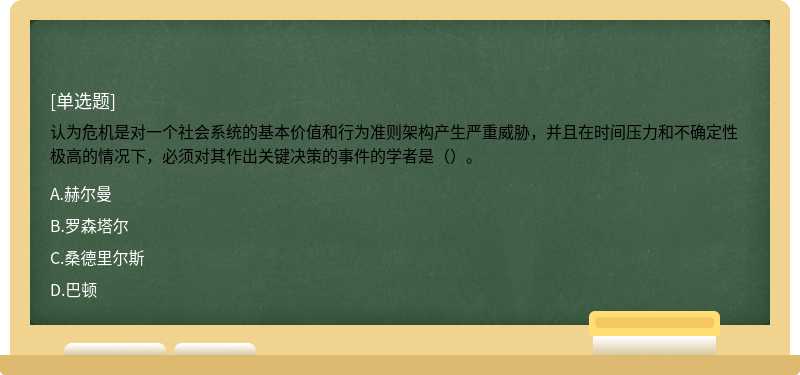 [单选题]

认为危机是对一个社会系统的基本价值和行为准则架构产生严重威胁，并且在时间压力和不确定性极高的情况下，必须对其作出关键决策的事件的学者是（）。

A.赫尔曼

B.罗森塔尔

C.桑德里尔斯

D.巴顿